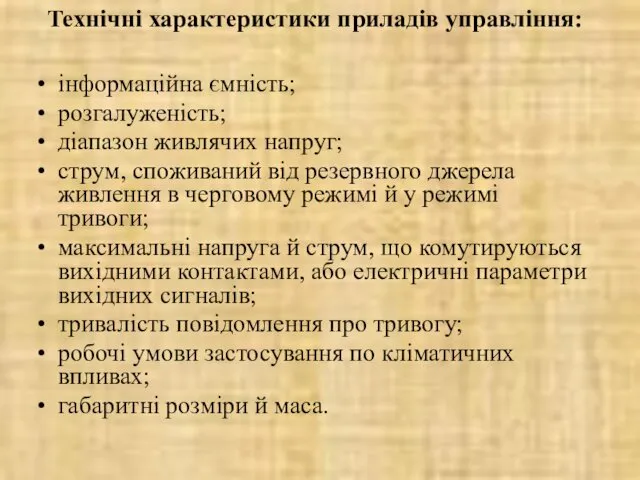 Технічні характеристики приладів управління:

• інформаційна ємність;
• розгалуженість;
• діапазон живлячих напруг;
• струм, споживаний від резервного джерела живлення в черговому режимі й у режимі тривоги;
• максимальні напруга й струм, що комутируються вихідними контактами, або електричні параметри вихідних сигналів;
• тривалість повідомлення про тривогу;
• робочі умови застосування по кліматичних впливах;
• габаритні розміри й маса.